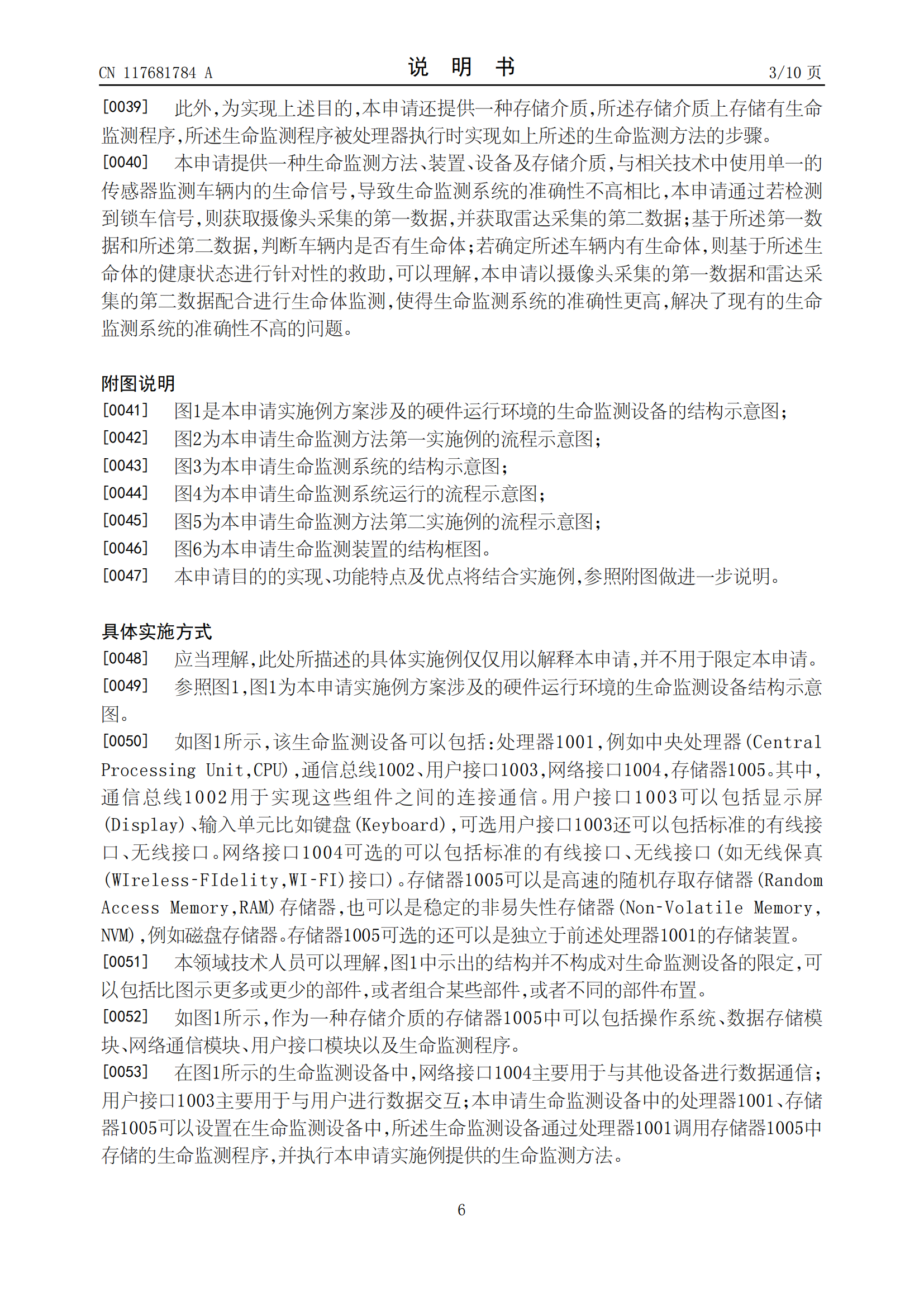 CN 117681784 A

说 明 书

3/10 页

[0039] 此外,为实现上述目的,本申请还提供一种存储介质,所述存储介质上存储有生命监测程序,所述生命监测程序被处理器执行时实现如上所述的生命监测方法的步骤。

[0040] 本申请提供一种生命监测方法、装置、设备及存储介质,与相关技术中使用单一的传感器监测车辆内的生命信号,导致生命监测系统的准确性不高相比,本申请通过若检测到锁车信号,则获取摄像头采集的第一数据,并获取雷达采集的第二数据;基于所述第一数据和所述第二数据,判断车辆内是否有生命体;若确定所述车辆内有生命体,则基于所述生命体的健康状态进行针对性的救助,可以理解,本申请以摄像头采集的第一数据和雷达采集的第二数据配合进行生命体监测,使得生命监测系统的准确性更高,解决了现有的生命监测系统的准确性不高的问题。

附图说明

[0041] 图1是本申请实施例方案涉及的硬件运行环境的生命监测设备的结构示意图;

[0042] 图2为本申请生命监测方法第一实施例的流程示意图;

[0043] 图3为本申请生命监测系统的结构示意图;

[0044] 图4为本申请生命监测系统运行的流程示意图;

[0045] 图5为本申请生命监测方法第二实施例的流程示意图;

[0046] 图6为本申请生命监测装置的结构框图。

[0047] 本申请目的的实现、功能特点及优点将结合实施例,参照附图做进一步说明。

具体实施方式

[0048] 应当理解,此处所描述的具体实施例仅仅用以解释本申请,并不用于限定本申请。

[0049] 参照图1,图1为本申请实施例方案涉及的硬件运行环境的生命监测设备结构示意图。

[0050] 如图1所示,该生命监测设备可以包括:处理器1001,例如中央处理器(Central Processing Unit,CPU),通信总线1002、用户接口1003,网络接口1004,存储器1005。其中,通信总线1002用于实现这些组件之间的连接通信。用户接口1003可以包括显示屏(Display)、输入单元比如键盘(Keyboard),可选用户接口1003还可以包括标准的有线接口、无线接口。网络接口1004可选的可以包括标准的有线接口、无线接口(如无线保真(WIreless-FIdelity,WI-FI)接口)。存储器1005可以是高速的随机存取存储器(Random Access Memory,RAM)存储器,也可以是稳定的非易失性存储器(Non-Volatile Memory,NVM),例如磁盘存储器。存储器1005可选的还可以是独立于前述处理器1001的存储装置。

[0051] 本领域技术人员可以理解,图1中示出的结构并不构成对生命监测设备的限定,可以包括比图示更多或更少的部件,或者组合某些部件,或者不同的部件布置。

[0052] 如图1所示,作为一种存储介质的存储器1005中可以包括操作系统、数据存储模块、网络通信模块、用户接口模块以及生命监测程序。

[0053] 在图1所示的生命监测设备中,网络接口1004主要用于与其他设备进行数据通信;用户接口1003主要用于与用户进行数据交互;本申请生命监测设备中的处理器1001、存储器1005可以设置在生命监测设备中,所述生命监测设备通过处理器1001调用存储器1005中存储的生命监测程序,并执行本申请实施例提供的生命监测方法。

6